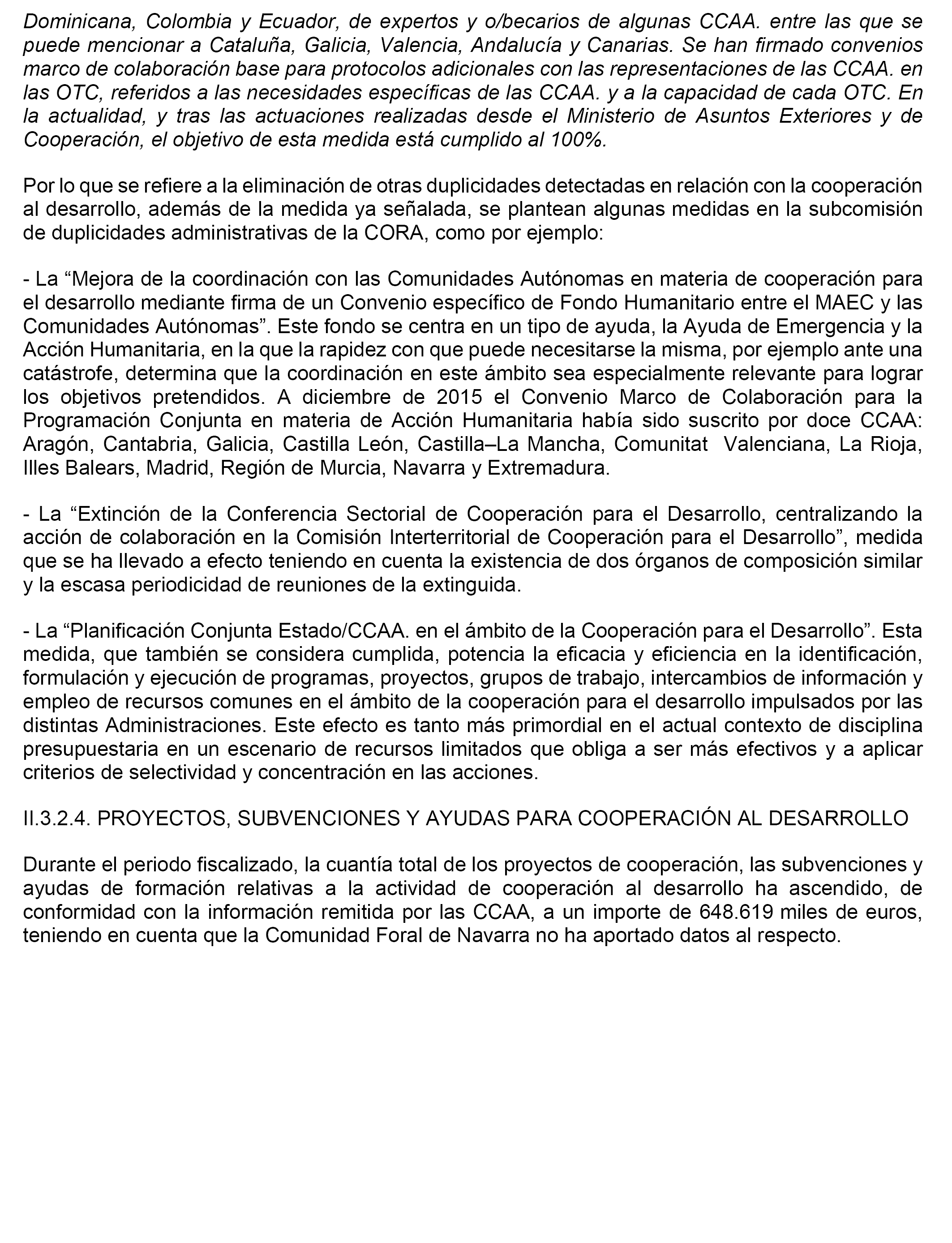 Dominicana, Colombia y Ecuador, de expertos y o/becarios de algunas CCAA. entre las que se puede mencionar a Cataluña, Galicia, Valencia, Andalucía y Canarias. Se han firmado convenios marco de colaboración base para protocolos adicionales con las representaciones de las CCAA. en las OTC, referidos a las necesidades específicas de las CCAA. y a la capacidad de cada OTC. En la actualidad, y tras las actuaciones realizadas desde el Ministerio de Asuntos Exteriores y de Cooperación, el objetivo de esta medida está cumplido al 100%.

Por lo que se refiere a la eliminación de otras duplicidades detectadas en relación con la cooperación al desarrollo, además de la medida ya señalada, se plantean algunas medidas en la subcomisión de duplicidades administrativas de la CORA, como por ejemplo:

- La “Mejora de la coordinación con las Comunidades Autónomas en materia de cooperación para el desarrollo mediante firma de un Convenio específico de Fondo Humanitario entre el MAEC y las Comunidades Autónomas”. Este fondo se centra en un tipo de ayuda, la Ayuda de Emergencia y la Acción Humanitaria, en la que la rapidez con que puede necesitarse la misma, por ejemplo ante una catástrofe, determina que la coordinación en este ámbito sea especialmente relevante para lograr los objetivos pretendidos. A diciembre de 2015 el Convenio Marco de Colaboración para la Programación Conjunta en materia de Acción Humanitaria había sido suscrito por doce CCAA: Aragón, Cantabria, Galicia, Castilla León, Castilla–La Mancha, Comunitat Valenciana, La Rioja, Illes Balears, Madrid, Región de Murcia, Navarra y Extremadura.

- La “Extinción de la Conferencia Sectorial de Cooperación para el Desarrollo, centralizando la acción de colaboración en la Comisión Interterritorial de Cooperación para el Desarrollo”, medida que se ha llevado a efecto teniendo en cuenta la existencia de dos órganos de composición similar y la escasa periodicidad de reuniones de la extinguida.

- La “Planificación Conjunta Estado/CCAA. en el ámbito de la Cooperación para el Desarrollo”. Esta medida, que también se considera cumplida, potencia la eficacia y eficiencia en la identificación, formulación y ejecución de programas, proyectos, grupos de trabajo, intercambios de información y empleo de recursos comunes en el ámbito de la cooperación para el desarrollo impulsados por las distintas Administraciones. Este efecto es tanto más primordial en el actual contexto de disciplina presupuestaria en un escenario de recursos limitados que obliga a ser más efectivos y a aplicar criterios de selectividad y concentración en las acciones.

II.3.2.4. PROYECTOS, SUBVENCIONES Y AYUDAS PARA COOPERACIÓN AL DESARROLLO

Durante el periodo fiscalizado, la cuantía total de los proyectos de cooperación, las subvenciones y ayudas de formación relativas a la actividad de cooperación al desarrollo ha ascendido, de conformidad con la información remitida por las CCAA, a un importe de 648.619 miles de euros, teniendo en cuenta que la Comunidad Foral de Navarra no ha aportado datos al respecto.